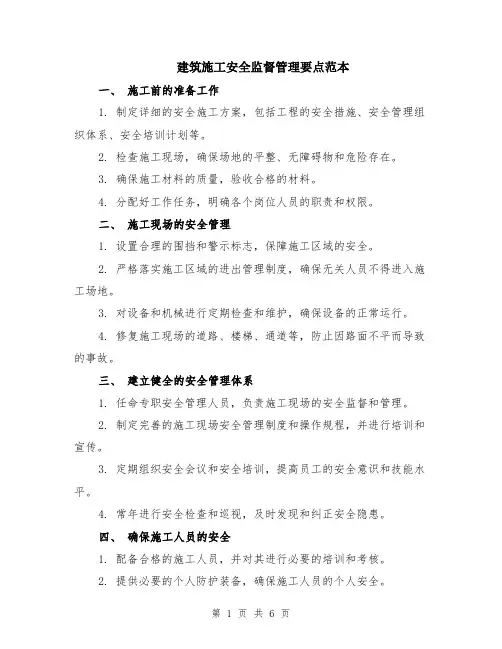 建筑施工安全监督管理要点范本

一、 施工前的准备工作

1. 制定详细的安全施工方案，包括工程的安全措施、安全管理组织体系、安全培训计划等。

2. 检查施工现场，确保场地的平整、无障碍物和危险存在。

3. 确保施工材料的质量，验收合格的材料。

4. 分配好工作任务，明确各个岗位人员的职责和权限。

二、 施工现场的安全管理

1. 设置合理的围挡和警示标志，保障施工区域的安全。

2. 严格落实施工区域的进出管理制度，确保无关人员不得进入施工场地。

3. 对设备和机械进行定期检查和维护，确保设备的正常运行。

4. 修复施工现场的道路、楼梯、通道等，防止因路面不平而导致的事故。

三、 建立健全的安全管理体系

1. 任命专职安全管理人员，负责施工现场的安全监督和管理。

2. 制定完善的施工现场安全管理制度和操作规程，并进行培训和宣传。

3. 定期组织安全会议和安全培训，提高员工的安全意识和技能水平。

4. 常年进行安全检查和巡视，及时发现和纠正安全隐患。

四、 确保施工人员的安全

1. 配备合格的施工人员，并对其进行必要的培训和考核。

2. 提供必要的个人防护装备，确保施工人员的个人安全。

第 1 页 共 6 页